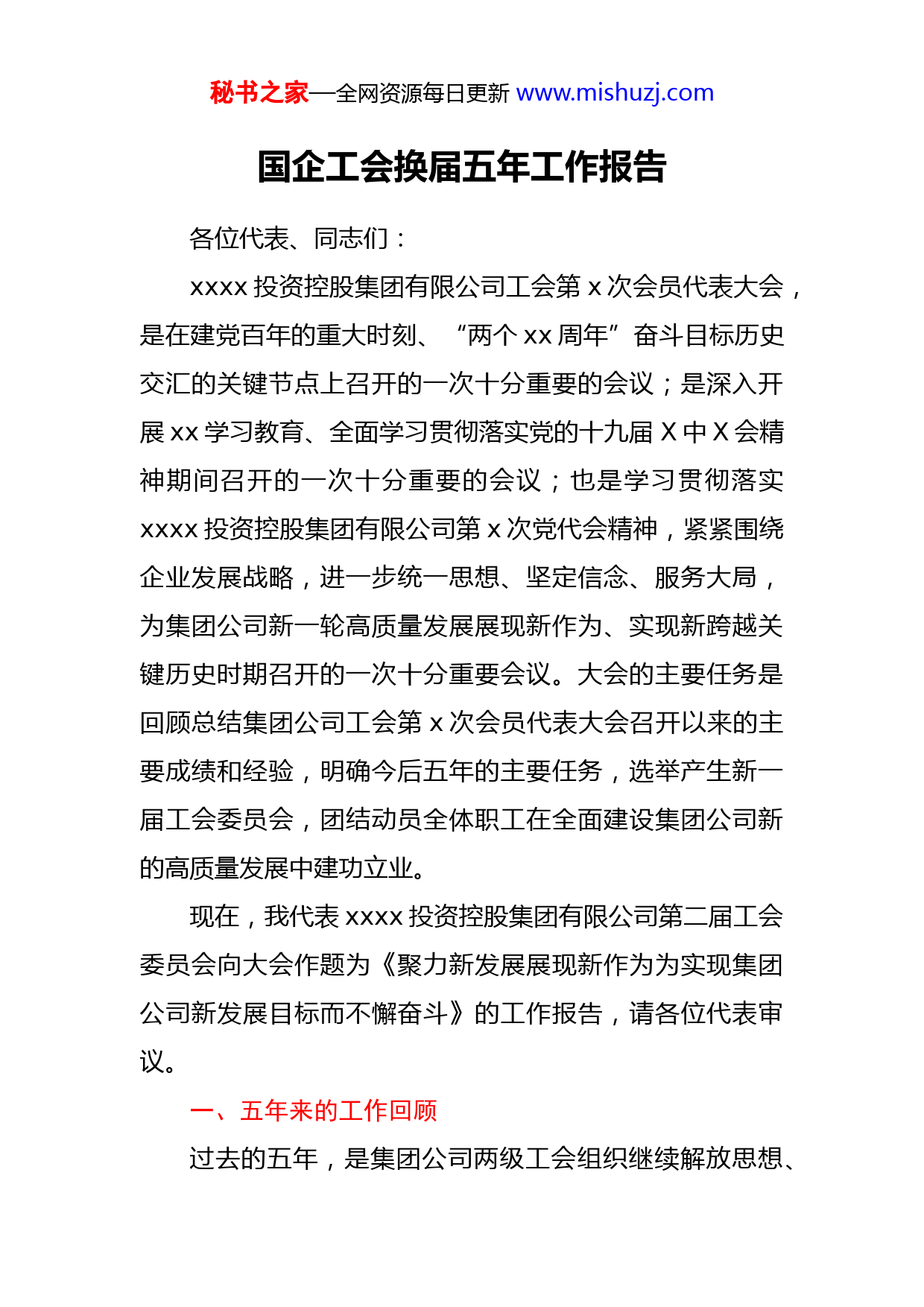 秘书之家—全网资源每日更新 www.mishuzj.com

国企工会换届五年工作报告

各位代表、同志们：

xxxx 投资控股集团有限公司工会第 x 次会员代表大会，是在建党百年的重大时刻、“两个 xx 周年”奋斗目标历史交汇的关键节点上召开的一次十分重要的会议；是深入开展 xx 学习教育、全面学习贯彻落实党的十九届 X 中 X 会精神期间召开的一次十分重要的会议；也是学习贯彻落实 xxxx 投资控股集团有限公司第 x 次党代会精神，紧紧围绕企业发展战略，进一步统一思想、坚定信念、服务大局，为集团公司新一轮高质量发展展现新作为、实现新跨越关键历史时期召开的一次十分重要会议。大会的主要任务是回顾总结集团公司工会第 x 次会员代表大会召开以来的主要成绩和经验，明确今后五年的主要任务，选举产生新一届工会委员会，团结动员全体职工在全面建设集团公司新的高质量发展中建功立业。

现在，我代表 xxxx 投资控股集团有限公司第二届工会委员会向大会作题为《聚力新发展展现新作为为实现集团公司新发展目标而不懈奋斗》的工作报告，请各位代表审议。

一、五年来的工作回顾

过去的五年，是集团公司两级工会组织继续解放思想、